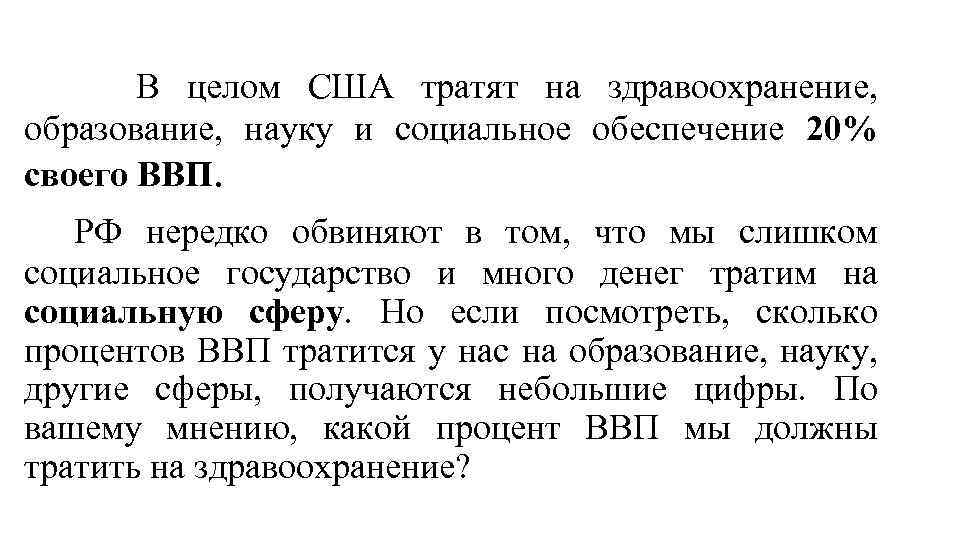 В целом США тратят на здравоохранение, образование, науку и социальное обеспечение 20% своего ВВП.

РФ нередко обвиняют в том, что мы слишком социальное государство и много денег тратим на социальную сферу. Но если посмотреть, сколько процентов ВВП тратится у нас на образование, науку, другие сферы, получаются небольшие цифры. По вашему мнению, какой процент ВВП мы должны тратить на здравоохранение?